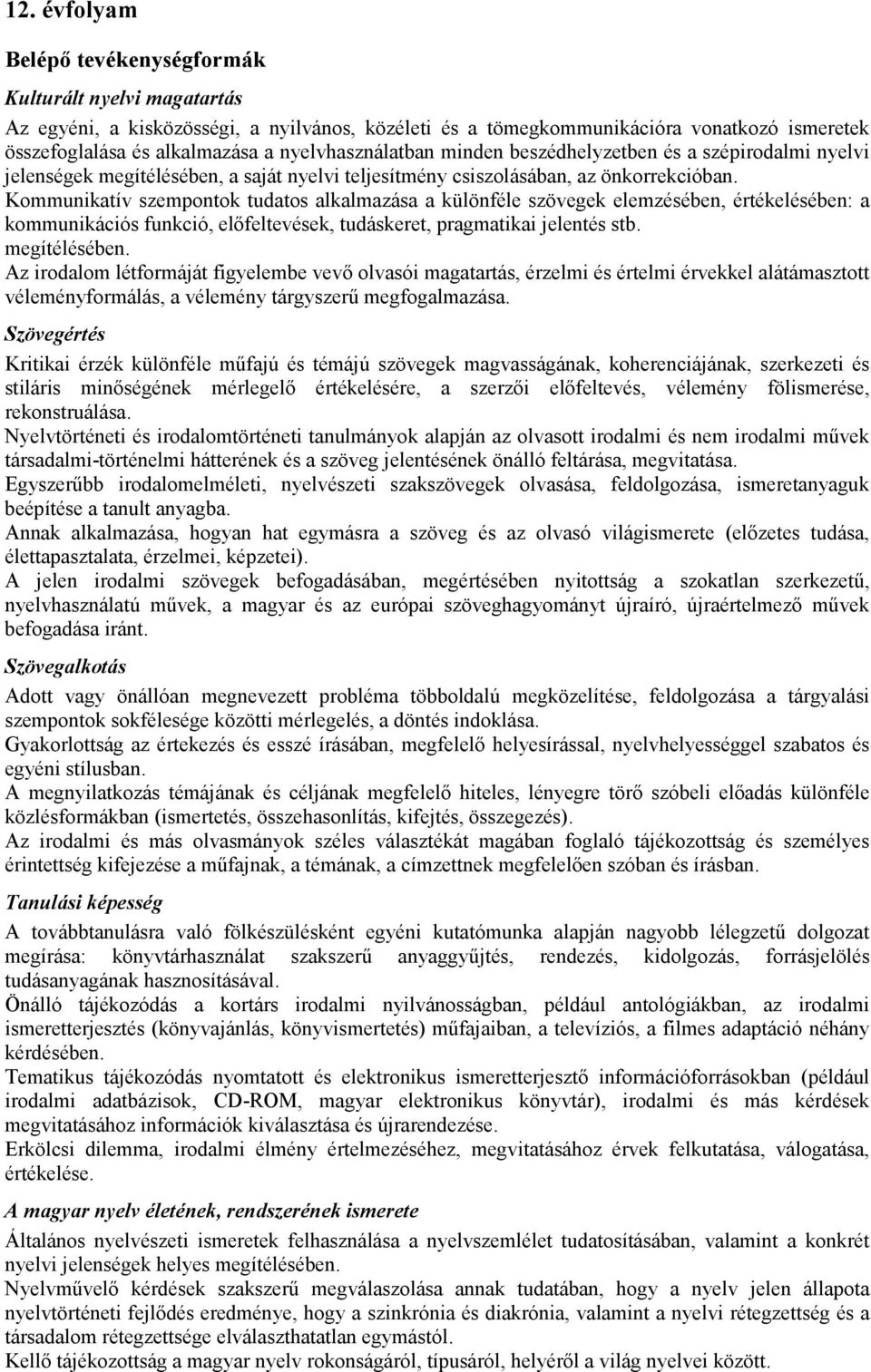 12. évfolyam

Belépő tevékenységformák

Kulturált nyelvi magatartás

Az egyéni, a kisközösségi, a nyilvános, közéleti és a tömegkommunikációra vonatkozó ismeretek összefoglalása és alkalmazása a nyelvhasználatban minden beszédhelyzetben és a szépirodalmi nyelvi jelenségek megítélésében, a saját nyelvi teljesítmény csiszolásában, az önkorrekcióban.
Kommunikatív szempontok tudatos alkalmazása a különféle szövegek elemzésében, értékelésében: a kommunikációs funkció, előfeltevések, tudáskeret, pragmatikai jelentés stb. megítélésében.
Az irodalom létformáját figyelembe vevő olvasói magatartás, érzelmi és értelmi érvekkel alátámasztott véleményformálás, a vélemény tárgyszerű megfogalmazása.

Szövegértés

Kritikai érzék különféle műfajú és témájú szövegek magvasságának, koherenciájának, szerkezeti és stiláris minőségének mérlegelő értékelésére, a szerzői előfeltevés, vélemény fölismerése, rekonstruálása.
Nyelvtörténeti és irodalomtörténeti tanulmányok alapján az olvasott irodalmi és nem irodalmi művek társadalmi-történelmi hátterének és a szöveg jelentésének önálló feltárása, megvitatása.
Egyszerűbb irodalomelméleti, nyelvészeti szakszövegek olvasása, feldolgozása, ismeretanyaguk beépítése a tanult anyagba.
Annak alkalmazása, hogyan hat egymásra a szöveg és az olvasó világismerete (előzetes tudása, élettapasztalata, érzelmei, képzetei).
A jelen irodalmi szövegek befogadásában, megértésében nyitottság a szokatlan szerkezetű, nyelvhasználatú művek, a magyar és az európai szöveghagyományt újraíró, újraértelmező művek befogadása iránt.

Szövegalkotás

Adott vagy önállóan megnevezett probléma többoldalú megközelítése, feldolgozása a tárgyalási szempontok sokfélesége közötti mérlegelés, a döntés indoklása.
Gyakorlottság az értekezés és esszé írásában, megfelelő helyesírással, nyelvhelyességgel szabatos és egyéni stílusban.
A megnyilatkozás témájának és céljának megfelelő hiteles, lényegre törő szóbeli előadás különféle közlésformákban (ismertetés, összehasonlítás, kifejtés, összegezés).
Az irodalmi és más olvasmányok széles választékát magában foglaló tájékozottság és személyes érintettség kifejezése a műfajnak, a témának, a címzettnek megfelelően szóban és írásban.

Tanulási képesség

A továbbtanulásra való fölkészülésként egyéni kutatómunka alapján nagyobb lélegzetű dolgozat megírása: könyvtárhasználat szakszerű anyaggyűjtés, rendezés, kidolgozás, forrásjelölés tudásanyagának hasznosításával.
Önálló tájékozódás a kortárs irodalmi nyilvánosságban, például antológiákban, az irodalmi ismeretterjesztés (könyvajánlás, könyvismertetés) műfajaiban, a televíziós, a filmes adaptáció néhány kérdésében.
Tematikus tájékozódás nyomtatott és elektronikus ismeretterjesztő információforrásokban (például irodalmi adatbázisok, CD-ROM, magyar elektronikus könyvtár), irodalmi és más kérdések megvitatásához információk kiválasztása és újrarendezése.
Erkölcsi dilemma, irodalmi élmény értelmezéséhez, megvitatásához érvek felkutatása, válogatása, értékelése.

A magyar nyelv életének, rendszerének ismerete

Általános nyelvészeti ismeretek felhasználása a nyelvszemlélet tudatosításában, valamint a konkrét nyelvi jelenségek helyes megítélésében.
Nyelvművelő kérdések szakszerű megválaszolása annak tudatában, hogy a nyelv jelen állapota nyelvtörténeti fejlődés eredménye, hogy a szinkrónia és diakrónia, valamint a nyelvi rétegzettség és a társadalom rétegzettsége elválaszthatatlan egymástól.
Kellő tájékozottság a magyar nyelv rokonságáról, típusáról, helyéről a világ nyelvei között.